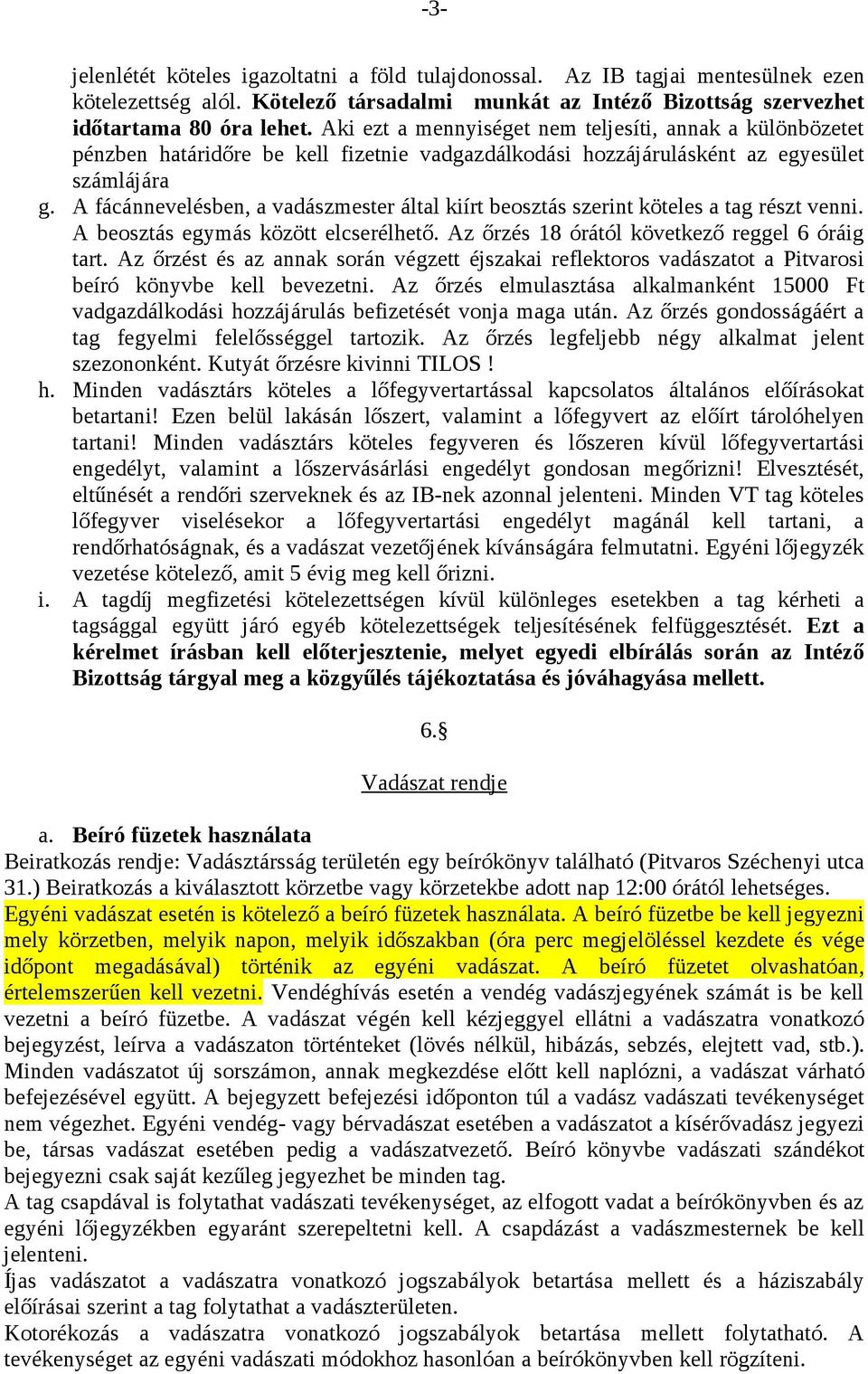 -3-

jelenlétét köteles igazoltatni a föld tulajdonossal. Az IB tagjai mentesülnek ezen kötelezettség alól. Kötelező társadalmi munkát az Intéző Bizottság szervezhet időtartama 80 óra lehet. Aki ezt a mennyiséget nem teljesíti, annak a különbözetet pénzben határidőre be kell fizetnie vadgazdálkodási hozzájárulásként az egyesület számlájára

g. A fácánnevelésben, a vadászmester által kiírt beosztás szerint köteles a tag részt venni. A beosztás egymás között elcserélhető. Az őrzés 18 órától következő reggel 6 óráig tart. Az őrzést és az annak során végzett éjszakai reflektoros vadászatot a Pitvarosi beíró könyvbe kell bevezetni. Az őrzés elmulasztása alkalmanként 15000 Ft vadgazdálkodási hozzájárulás befizetését vonja maga után. Az őrzés gondosságáért a tag fegyelmi felelősséggel tartozik. Az őrzés legfeljebb négy alkalmat jelent szezononként. Kutyát őrzésre kivinni TILOS !

h. Minden vadásztárs köteles a lőfegyvertartással kapcsolatos általános előírásokat betartani! Ezen belül lakásán lőszert, valamint a lőfegyvert az előírt tárolóhelyen tartani! Minden vadásztárs köteles fegyveren és lőszeren kívül lőfegyvertartási engedélyt, valamint a lőszervásárlási engedélyt gondosan megőrizni! Elvesztését, eltűnését a rendőri szerveknek és az IB-nek azonnal jelenteni. Minden VT tag köteles lőfegyver viselésekor a lőfegyvertartási engedélyt magánál kell tartani, a rendőrhatóságnak, és a vadászat vezetőjének kívánságára felmutatni. Egyéni lőjegyzék vezetése kötelező, amit 5 évig meg kell őrizni.

i. A tagdíj megfizetési kötelezettségen kívül különleges esetekben a tag kérheti a tagsággal együtt járó egyéb kötelezettségek teljesítésének felfüggesztését. Ezt a kérelmet írásban kell előterjesztenie, melyet egyedi elbírálás során az Intéző Bizottság tárgyal meg a közgyűlés tájékoztatása és jóváhagyása mellett.

6.§

Vadászat rendje

a. Beíró füzetek használata

Beiratkozás rendje: Vadásztársság területén egy beírókönyv található (Pitvaros Széchenyi utca 31.) Beiratkozás a kiválasztott körzetbe vagy körzetekbe adott nap 12:00 órától lehetséges. Egyéni vadászat esetén is kötelező a beíró füzetek használata. A beíró füzetbe be kell jegyezni mely körzetben, melyik napon, melyik időszakban (óra perc megjelöléssel kezdete és vége időpont megadásával) történik az egyéni vadászat. A beíró füzetet olvashatóan, értelemszerűen kell vezetni. Vendéghívás esetén a vendég vadászjegyének számát is be kell vezetni a beíró füzetbe. A vadászat végén kell kézjeggyel ellátni a vadászatra vonatkozó bejegyzést, leírva a vadászaton történteket (lövés nélkül, hibázás, sebzés, elejtett vad, stb.). Minden vadászatot új sorszámon, annak megkezdése előtt kell naplózni, a vadászat várható befejezésével együtt. A bejegyzett befejezési időponton túl a vadász vadászati tevékenységet nem végezhet. Egyéni vendég- vagy bérvadászat esetében a vadászatot a kísérővadász jegyezi be, társas vadászat esetében pedig a vadászatvezető. Beíró könyvbe vadászati szándékot bejegyezni csak saját kezűleg jegyezhet be minden tag.
A tag csapdával is folytathat vadászati tevékenységet, az elfogott vadat a beírókönyvben és az egyéni lőjegyzékben egyaránt szerepeltetni kell. A csapdázást a vadászmesternek be kell jelenteni.
Íjas vadászatot a vadászatra vonatkozó jogszabályok betartása mellett és a háziszabály előírásai szerint a tag folytathat a vadászterületen.
Kotorékozás a vadászatra vonatkozó jogszabályok betartása mellett folytatható. A tevékenységet az egyéni vadászati módokhoz hasonlóan a beírókönyvben kell rögzíteni.